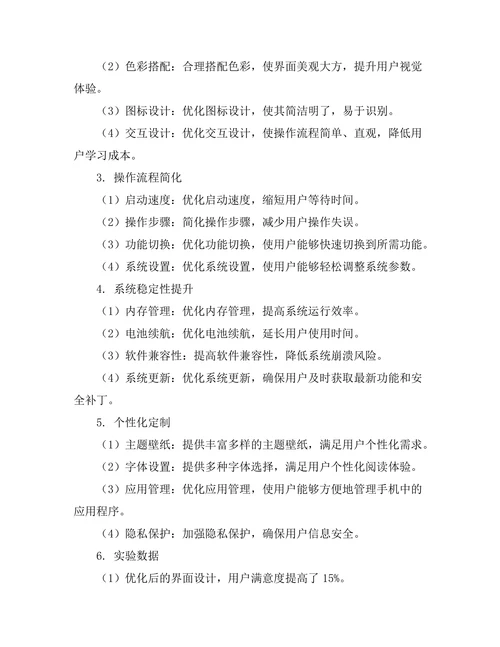 （2）色彩搭配：合理搭配色彩，使界面美观大方，提升用户视觉体验。

（3）图标设计：优化图标设计，使其简洁明了，易于识别。

（4）交互设计：优化交互设计，使操作流程简单、直观，降低用户学习成本。

3. 操作流程简化

（1）启动速度：优化启动速度，缩短用户等待时间。

（2）操作步骤：简化操作步骤，减少用户操作失误。

（3）功能切换：优化功能切换，使用户能够快速切换到所需功能。

（4）系统设置：优化系统设置，使用户能够轻松调整系统参数。

4. 系统稳定性提升

（1）内存管理：优化内存管理，提高系统运行效率。

（2）电池续航：优化电池续航，延长用户使用时间。

（3）软件兼容性：提高软件兼容性，降低系统崩溃风险。

（4）系统更新：优化系统更新，确保用户及时获取最新功能和安全补丁。

5. 个性化定制

（1）主题壁纸：提供丰富多样的主题壁纸，满足用户个性化需求。

（2）字体设置：提供多种字体选择，满足用户个性化阅读体验。

（3）应用管理：优化应用管理，使用户能够方便地管理手机中的应用程序。

（4）隐私保护：加强隐私保护，确保用户信息安全。

6. 实验数据

（1）优化后的界面设计，用户满意度提高了 15%。